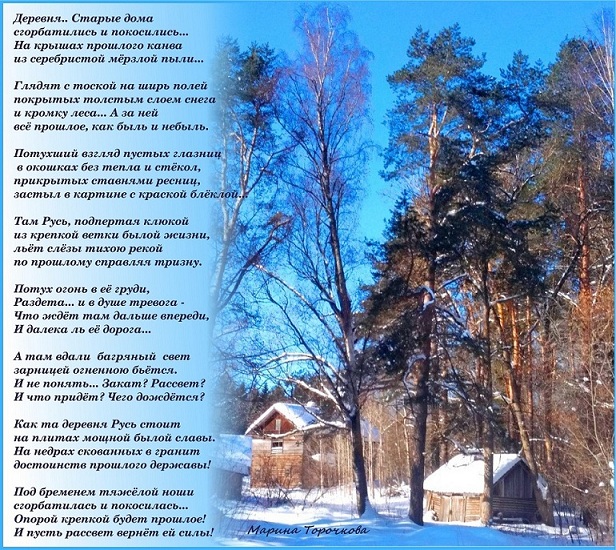 Деревня.. Старые дома
сгорбатились и покосились...
На крышах прошлого канва
из серебристой мёрзлой пыли...

Глядят с тоской на ширь полей
покрытых толстым слоем снега
и кромку леса... А за ней
всё прошлое, как быль и небыль.

Потухший взгляд пустых глазниц
в окошках без тепла и стёкол,
прикрытых ставнями ресниц,
застыл в картине с краской блёклой...

Там Русь, подпертая клюкой
из крепкой ветки былой жизни,
льёт слёзы тихою рекой
по прошлому справляя тризну.

Потух огонь в её груди,
Раздета... и в душе тревога -
Что ждёт там дальше впереди,
И далека ль её дорога...

А там вдали багряный свет
зарницей огненною бьётся.
И не понять... Закат? Рассвет?
И что придёт? Чего дождётся?

Как та деревня Русь стоит
на плитах мощной былой славы.
На недрах скованных в гранит
достоинств прошлого державы!

Под бременем тяжёлой ноши
сгорбатилась и покосилась...
Опорой крепкой будет прошлое!
И пусть рассвет вернёт ей силы!

Марина Торочкова